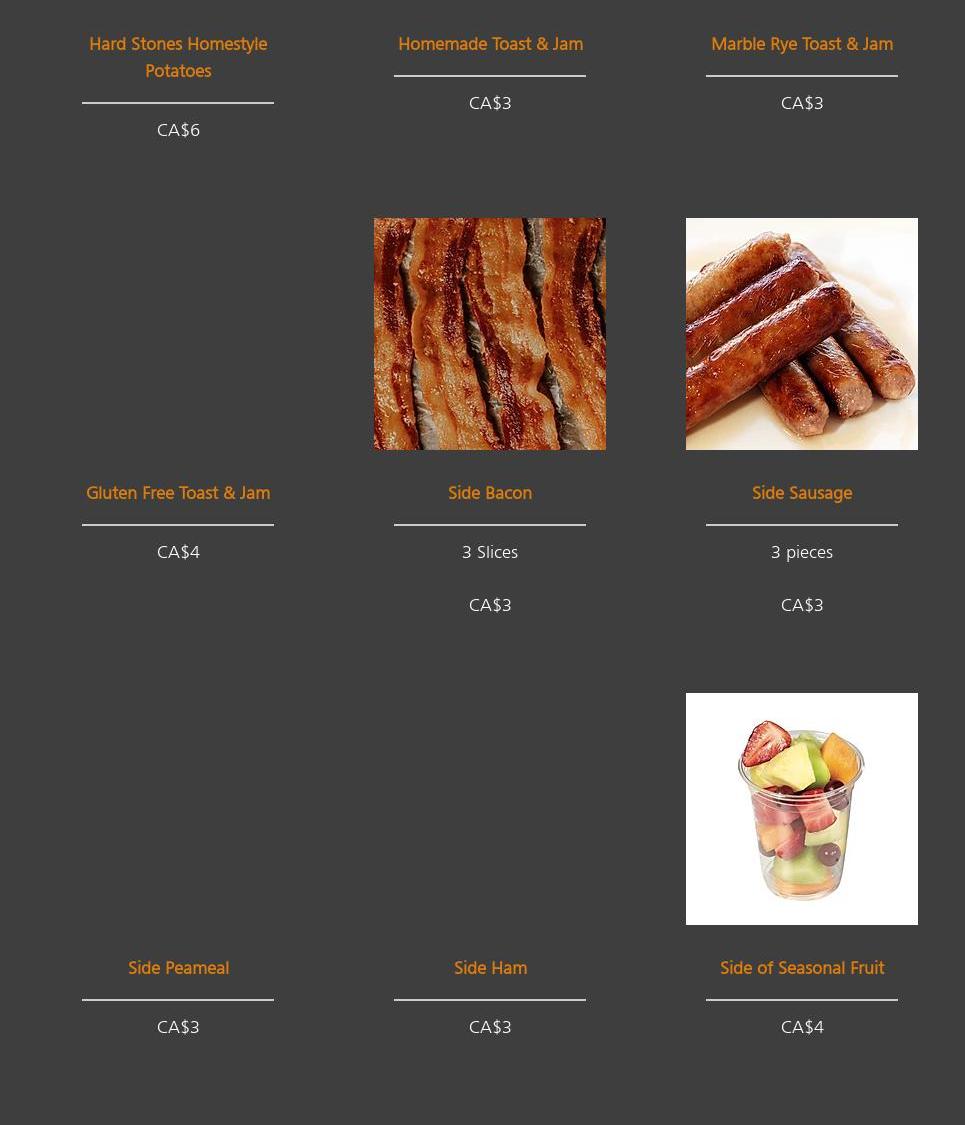 Hard Stones Homestyle Potatoes

CA$6

Homemade Toast & Jam

CA$3

Marble Rye Toast & Jam

CA$3

Gluten Free Toast & Jam

CA$4

Side Bacon

3 Slices

CA$3

Side Sausage

3 pieces

CA$3

Side Peameal

CA$3

Side Ham

CA$3

Side of Seasonal Fruit

CA$4